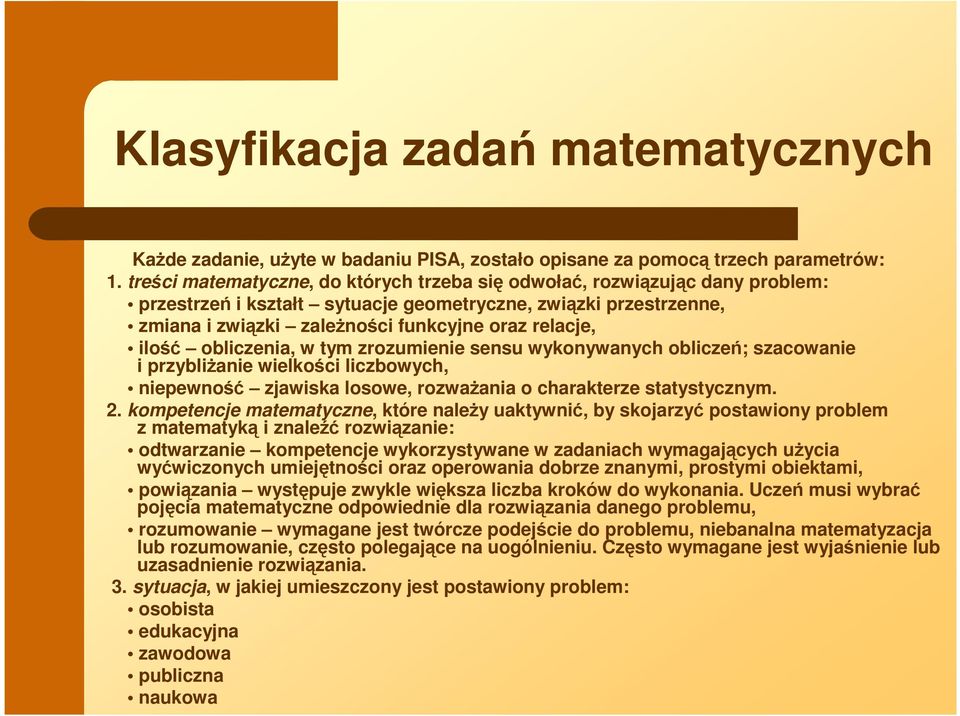 Klasyfikacja zadań matematycznych

Każde zadanie, użyte w badaniu PISA, zostało opisane za pomocą trzech parametrów:

1. treści matematyczne, do których trzeba się odwołać, rozwiązując dany problem:
• przestrzeń i kształt – sytuacje geometryczne, związki przestrzenne,
• zmiana i związki – zależności funkcyjne oraz relacje,
• ilość – obliczenia, w tym zrozumienie sensu wykonywanych obliczeń; szacowanie i przybliżanie wielkości liczbowych,
• niepewność – zjawiska losowe, rozważania o charakterze statystycznym.

2. kompetencje matematyczne, które należy uaktywnić, by skojarzyć postawiony problem z matematyką i znaleźć rozwiązanie:
• odtwarzanie – kompetencje wykorzystywane w zadaniach wymagających użycia wyćwiczonych umiejętności oraz operowania dobrze znanymi, prostymi obiektami,
• powiązania – występuje zwykle większa liczba kroków do wykonania. Uczeń musi wybrać pojęcia matematyczne odpowiednie dla rozwiązania danego problemu,
• rozumowanie – wymagane jest twórcze podejście do problemu, niebanalna matematyzacja lub rozumowanie, często polegające na uogólnieniu. Często wymagane jest wyjaśnienie lub uzasadnienie rozwiązania.

3. sytuacja, w jakiej umieszczony jest postawiony problem:
• osobista
• edukacyjna
• zawodowa
• publiczna
• naukowa